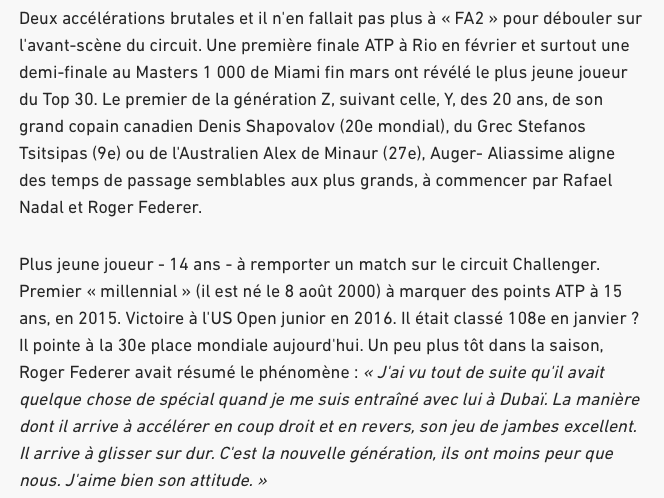 Deux accélérations brutales et il n'en fallait pas plus à « FA2 » pour débouler sur l'avant-scène du circuit. Une première finale ATP à Rio en février et surtout une demi-finale au Masters 1 000 de Miami fin mars ont révélé le plus jeune joueur du Top 30. Le premier de la génération Z, suivant celle, Y, des 20 ans, de son grand copain canadien Denis Shapovalov (20e mondial), du Grec Stefanos Tsitsipas (9e) ou de l'Australien Alex de Minaur (27e), Auger- Aliassime aligne des temps de passage semblables aux plus grands, à commencer par Rafael Nadal et Roger Federer.

Plus jeune joueur - 14 ans - à remporter un match sur le circuit Challenger. Premier « millennial » (il est né le 8 août 2000) à marquer des points ATP à 15 ans, en 2015. Victoire à l'US Open junior en 2016. Il était classé 108e en janvier ? Il pointe à la 30e place mondiale aujourd'hui. Un peu plus tôt dans la saison, Roger Federer avait résumé le phénomène : « J'ai vu tout de suite qu'il avait quelque chose de spécial quand je me suis entraîné avec lui à Dubaï. La manière dont il arrive à accélérer en coup droit et en revers, son jeu de jambes excellent. Il arrive à glisser sur dur. C'est la nouvelle génération, ils ont moins peur que nous. J'aime bien son attitude. »